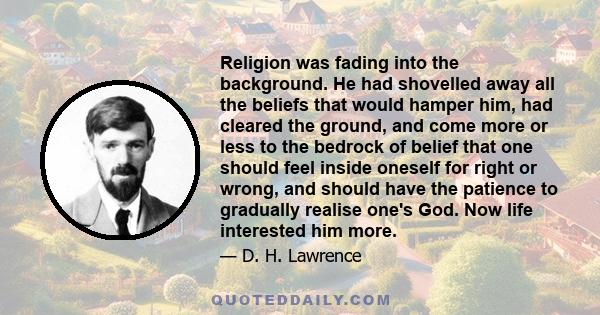 Religion was fading into the background. He had shovelled away all the beliefs that would hamper him, had cleared the ground, and come more or less to the bedrock of belief that one should feel inside oneself for right or wrong, and should have the patience to gradually realise one's God. Now life interested him more.

— D. H. Lawrence

QUOTEDDAILY.COM